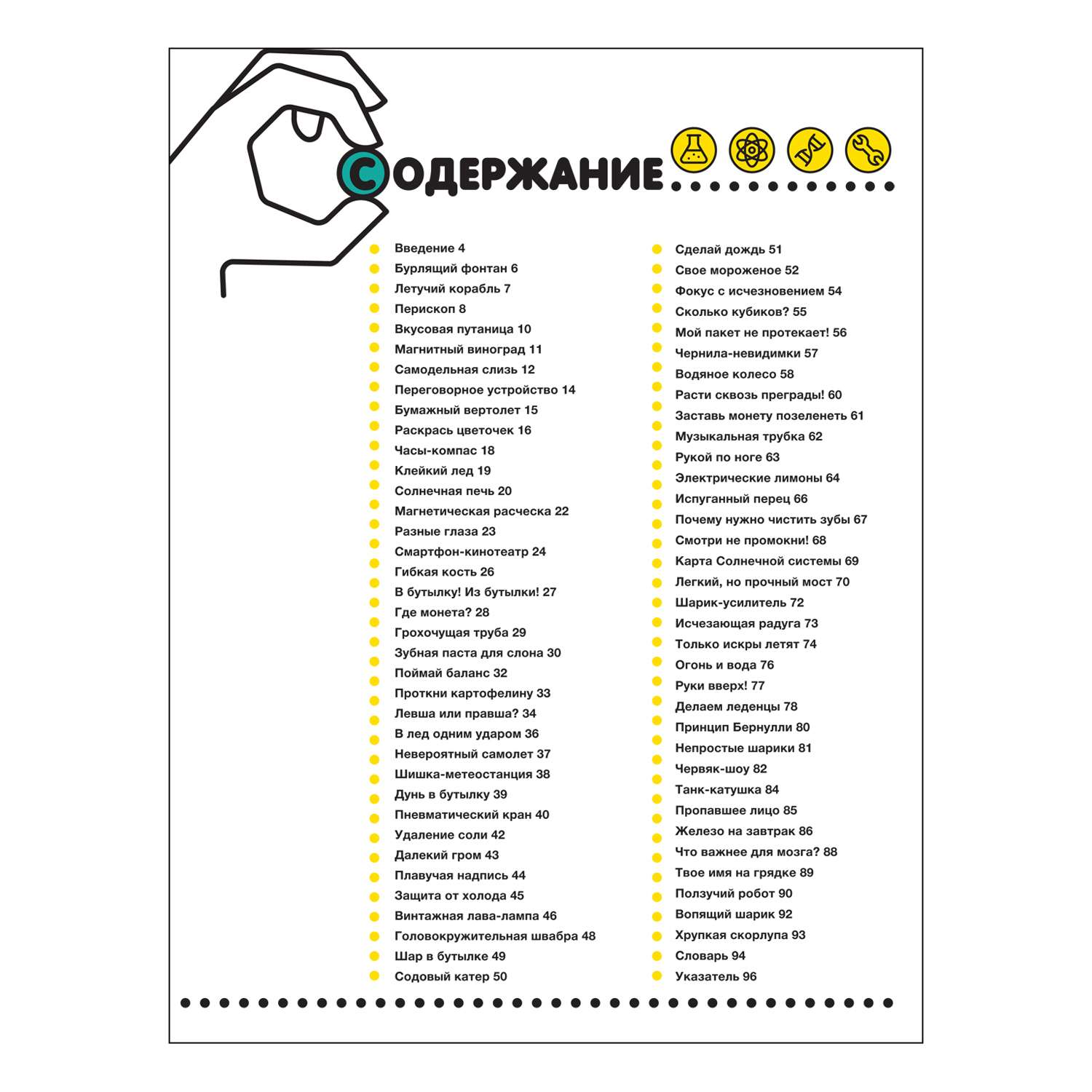 СОДЕРЖАНИЕ

Введение 4
Бурлящий фонтан 6
Летучий корабль 7
Перископ 8
Вкусовая путаница 10
Магнитный виноград 11
Самодельная слизь 12
Переговорное устройство 14
Бумажный вертолет 15
Раскрась цветочек 16
Часы-компас 18
Клейкий лед 19
Солнечная печь 20
Магнетическая расческа 22
Разные глаза 23
Смартфон-кинотеатр 24
Гибкая кость 26
В бутылку! Из бутылки! 27
Где монета? 28
Грохочущая труба 29
Зубная паста для слона 30
Поймай баланс 32
Проткни картофелину 33
Левша или правша? 34
В лед одним ударом 36
Невероятный самолет 37
Шишка-метеостанция 38
Дунь в бутылку 39
Пневматический кран 40
Удаление соли 42
Далекий гром 43
Плавучая надпись 44
Защита от холода 45
Винтажная лава-лампа 46
Головокружительная швабра 48
Шар в бутылке 49
Содовый катер 50

Сделай дождь 51
Свое мороженое 52
Фокус с исчезновением 54
Сколько кубиков? 55
Мой пакет не протекает! 56
Чернила-невидимки 57
Водяное колесо 58
Расти сквозь преграды! 60
Заставь монету позеленеть 61
Музыкальная трубка 62
Рукой по ноге 63
Электрические лимоны 64
Испуганный перец 66
Почему нужно чистить зубы 67
Смотри не промокни! 68
Карта Солнечной системы 69
Легкий, но прочный мост 70
Шарик-усилитель 72
Исчезающая радуга 73
Только искры летят 74
Огонь и вода 76
Руки вверх! 77
Делаем леденцы 78
Принцип Бернулли 80
Непростые шарики 81
Червяк-шоу 82
Танк-катушка 84
Пропавшее лицо 85
Железо на завтрак 86
Что важнее для мозга? 88
Твое имя на грядке 89
Ползучий робот 90
Вопящий шарик 92
Хрупкая скорлупа 93
Словарь 94
Указатель 96